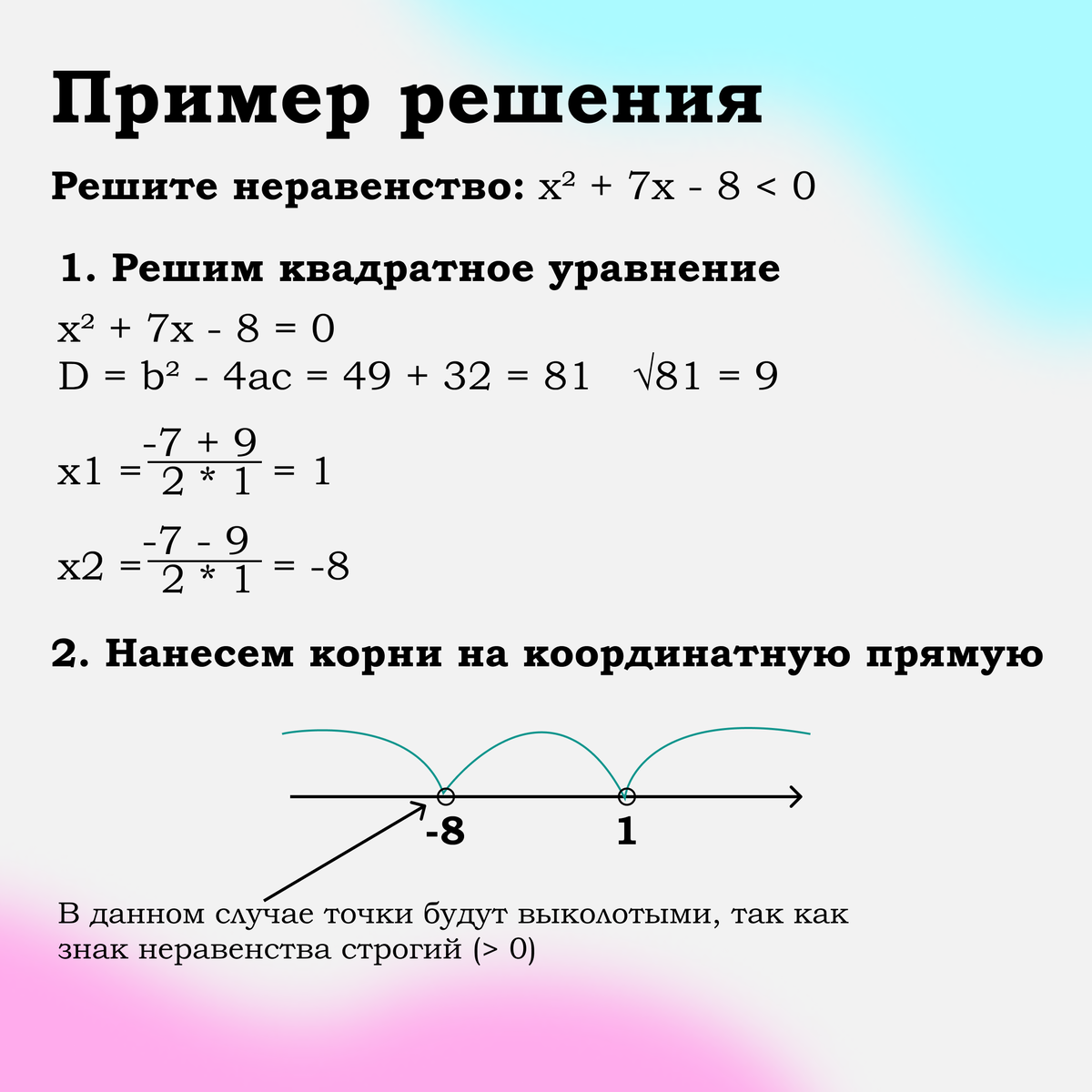 Пример решения

Решите неравенство: $x^2 + 7x - 8 < 0$

1. Решим квадратное уравнение

$x^2 + 7x - 8 = 0$
$D = b^2 - 4ac = 49 + 32 = 81$ $\sqrt{81} = 9$

$x1 = \frac{-7 + 9}{2 * 1} = 1$

$x2 = \frac{-7 - 9}{2 * 1} = -8$

2. Нанесем корни на координатную прямую

-8 1

В данном случае точки будут выколотыми, так как знак неравенства строгий (> 0)